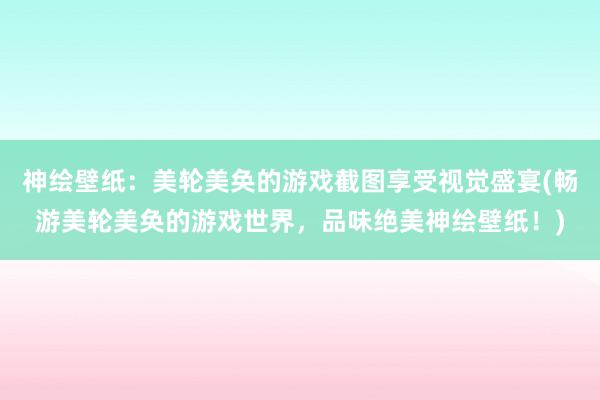 神绘壁纸：美轮美奂的游戏截图享受视觉盛宴(畅游美轮美奂的游戏世界，品味绝美神绘壁纸！)